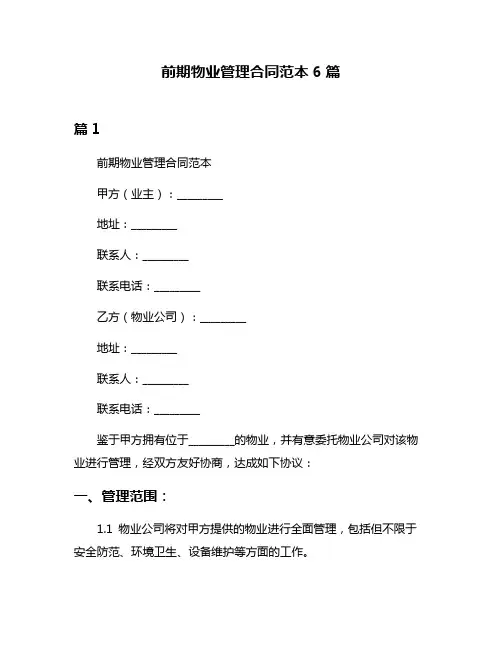 前期物业管理合同范本 6 篇

篇 1

前期物业管理合同范本

甲方（业主）：________

地址：________

联系人：________

联系电话：________

乙方（物业公司）：________

地址：________

联系人：________

联系电话：________

鉴于甲方拥有位于________的物业，并有意委托物业公司对该物业进行管理，经双方友好协商，达成如下协议：

一、管理范围：

1.1 物业公司将对甲方提供的物业进行全面管理，包括但不限于安全防范、环境卫生、设备维护等方面的工作。